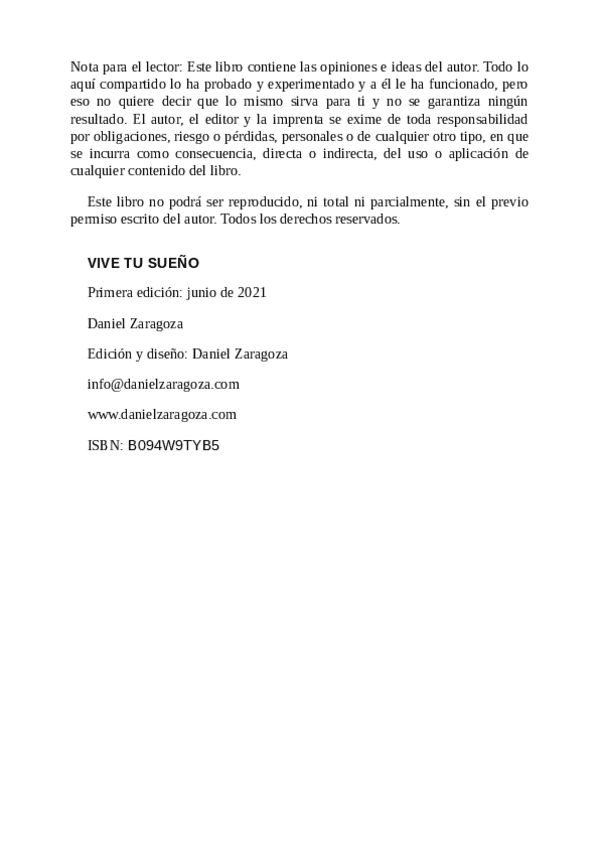 Nota para el lector: Este libro contiene las opiniones e ideas del autor. Todo lo aquí compartido lo ha probado y experimentado y a él le ha funcionado, pero eso no quiere decir que lo mismo sirva para ti y no se garantiza ningún resultado. El autor, el editor y la imprenta se exime de toda responsabilidad por obligaciones, riesgo o pérdidas, personales o de cualquier otro tipo, en que se incurra como consecuencia, directa o indirecta, del uso o aplicación de cualquier contenido del libro.

Este libro no podrá ser reproducido, ni total ni parcialmente, sin el previo permiso escrito del autor. Todos los derechos reservados.

VIVE TU SUEÑO

Primera edición: junio de 2021

Daniel Zaragoza

Edición y diseño: Daniel Zaragoza

info@danielzaragoza.com

www.danielzaragoza.com

ISBN: B094W9TYB5